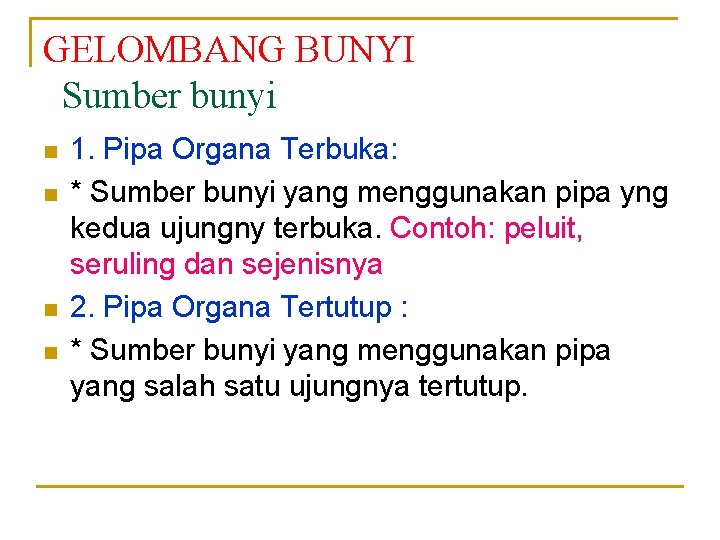 GELOMBANG BUNYI
Sumber bunyi

1. Pipa Organa Terbuka:

* Sumber bunyi yang menggunakan pipa yng kedua ujungny terbuka. Contoh: peluit, seruling dan sejenisnya

2. Pipa Organa Tertutup :

* Sumber bunyi yang menggunakan pipa yang salah satu ujungnya tertutup.